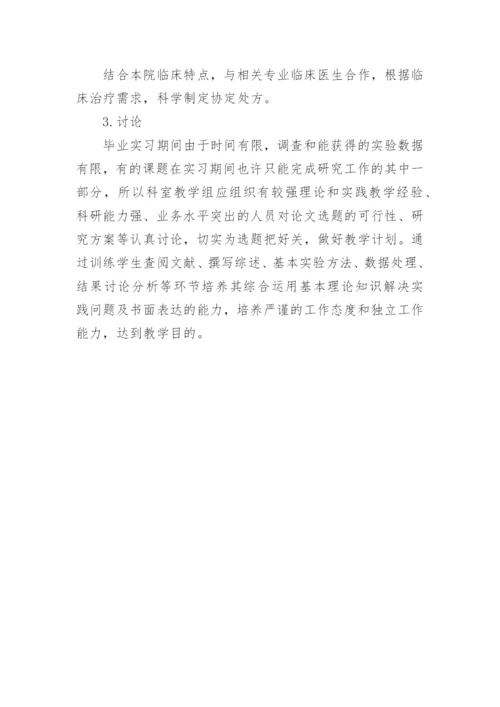 结合本院临床特点，与相关专业临床医生合作，根据临床治疗需求，科学制定协定处方。

3.讨论

毕业实习期间由于时间有限，调查和能获得的实验数据有限，有的课题在实习期间也许只能完成研究工作的其中一部分，所以科室教学组应组织有较强理论和实践教学经验、科研能力强、业务水平突出的人员对论文选题的可行性、研究方案等认真讨论，切实为选题把好关，做好教学计划。通过训练学生查阅文献、撰写综述、基本实验方法、数据处理、结果讨论分析等环节培养其综合运用基本理论知识解决实践问题及书面表达的能力，培养严谨的工作态度和独立工作能力，达到教学目的。